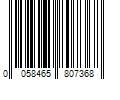 0 058465 807368